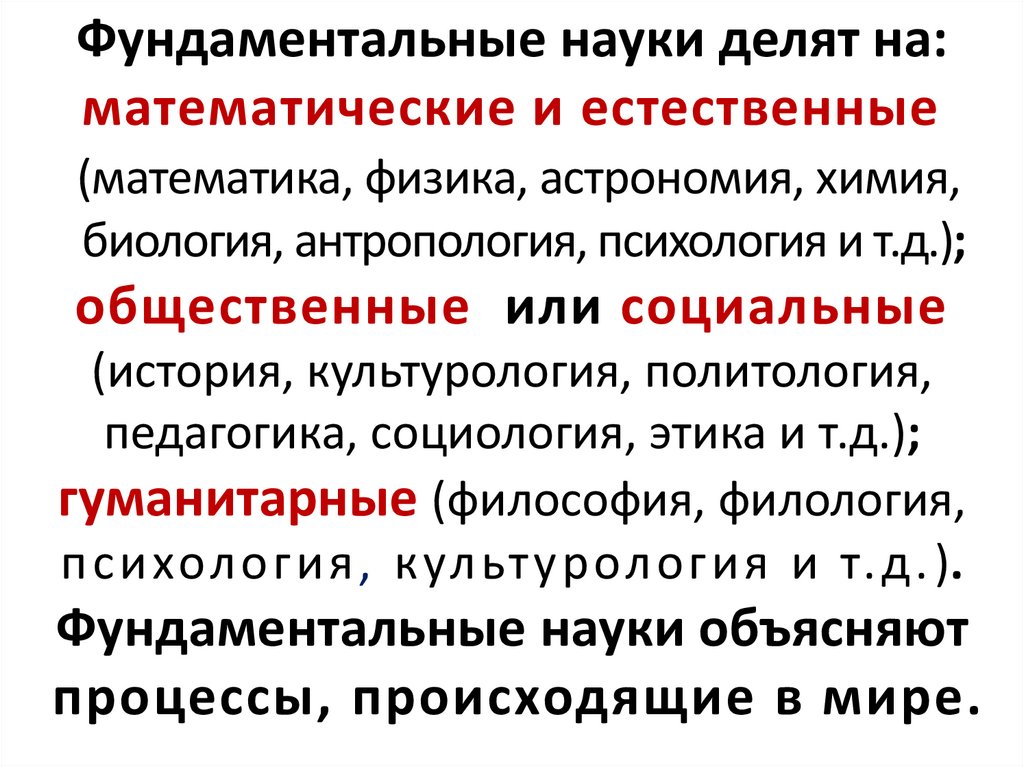 Фундаментальные науки делят на: математические и естественные (математика, физика, астрономия, химия, биология, антропология, психология и т.д.); общественные или социальные (история, культурология, политология, педагогика, социология, этика и т.д.); гуманитарные (философия, филология, психология, культурология и т.д.). Фундаментальные науки объясняют процессы, происходящие в мире.